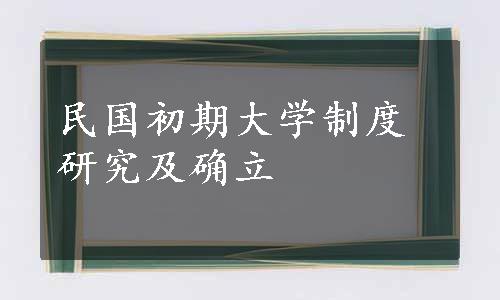 民国初期大学制度研究及确立